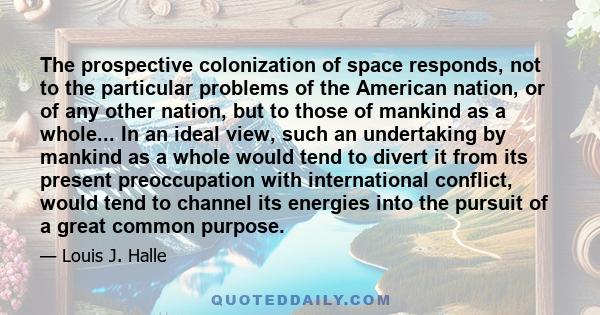 The prospective colonization of space responds, not to the particular problems of the American nation, or of any other nation, but to those of mankind as a whole... In an ideal view, such an undertaking by mankind as a whole would tend to divert it from its present preoccupation with international conflict, would tend to channel its energies into the pursuit of a great common purpose.

— Louis J. Halle

QUOTEDDAILY.COM